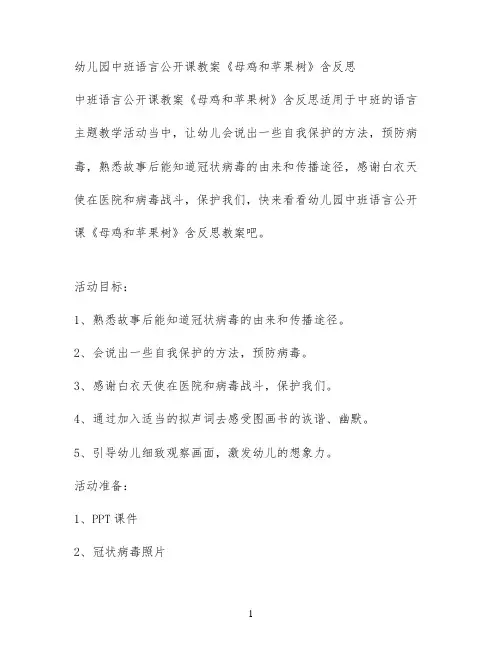 幼儿园中班语言公开课教案《母鸡和苹果树》含反思

中班语言公开课教案《母鸡和苹果树》含反思适用于中班的语言主题教学活动当中，让幼儿会说出一些自我保护的方法，预防病毒，熟悉故事后能知道冠状病毒的由来和传播途径，感谢白衣天使在医院和病毒战斗，保护我们，快来看看幼儿园中班语言公开课《母鸡和苹果树》含反思教案吧。

活动目标：

1、熟悉故事后能知道冠状病毒的由来和传播途径。

2、会说出一些自我保护的方法，预防病毒。

3、感谢白衣天使在医院和病毒战斗，保护我们。

4、通过加入适当的拟声词去感受图画书的诙谐、幽默。

5、引导幼儿细致观察画面，激发幼儿的想象力。

活动准备：

1、PPT 课件

2、冠状病毒照片

1